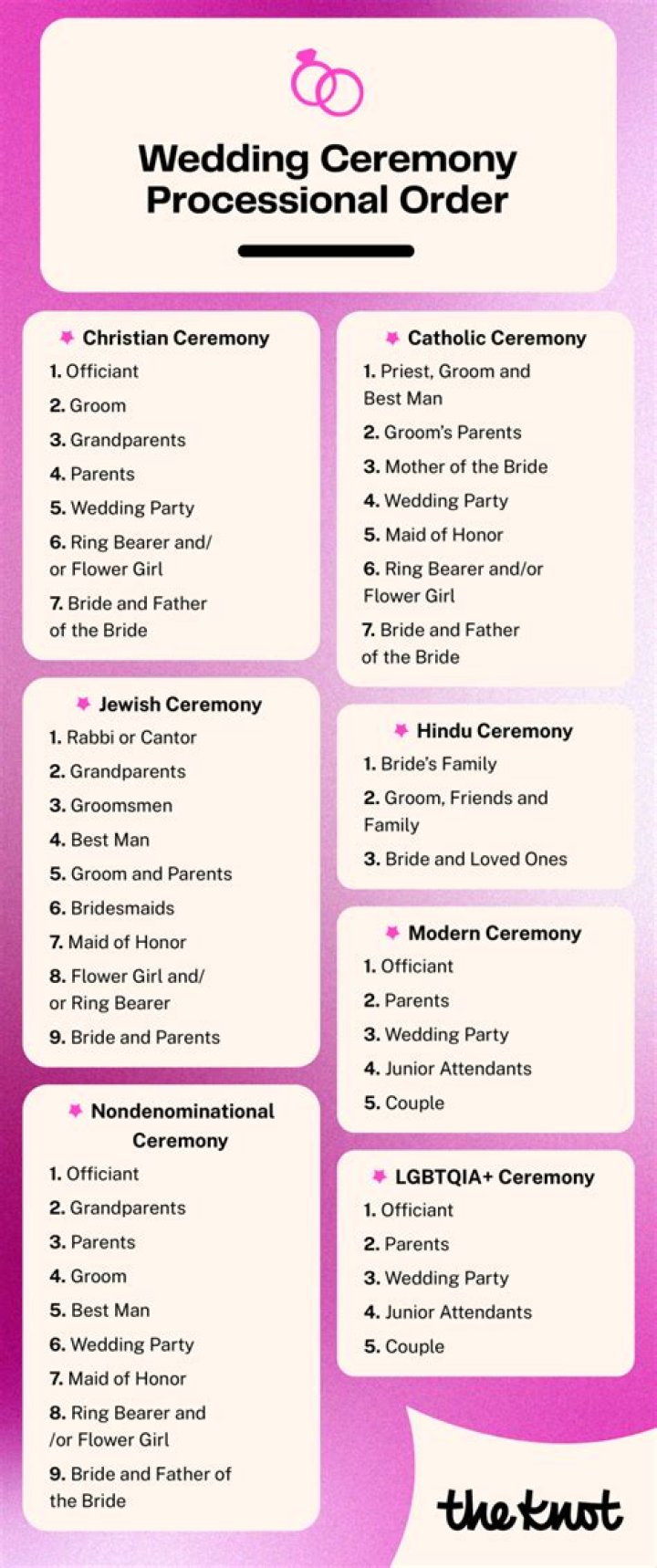 Wedding Ceremony Processional Order

Christian Ceremony
1. Officiant
2. Groom
3. Grandparents
4. Parents
5. Wedding Party
6. Ring Bearer and/ or Flower Girl
7. Bride and Father of the Bride

Jewish Ceremony
1. Rabbi or Cantor
2. Grandparents
3. Groomsmen
4. Best Man
5. Groom and Parents
6. Bridesmaids
7. Maid of Honor
8. Flower Girl and/ or Ring Bearer
9. Bride and Parents

Nondenominational Ceremony
1. Officiant
2. Grandparents
3. Parents
4. Groom
5. Best Man
6. Wedding Party
7. Maid of Honor
8. Ring Bearer and /or Flower Girl
9. Bride and Father of the Bride

Catholic Ceremony
1. Priest, Groom and Best Man
2. Groom's Parents
3. Mother of the Bride
4. Wedding Party
5. Maid of Honor
6. Ring Bearer and/or Flower Girl
7. Bride and Father of the Bride

Hindu Ceremony
1. Bride's Family
2. Groom, Friends and Family
3. Bride and Loved Ones

Modern Ceremony
1. Officiant
2. Parents
3. Wedding Party
4. Junior Attendants
5. Couple

LGBTQIA+ Ceremony
1. Officiant
2. Parents
3. Wedding Party
4. Junior Attendants
5. Couple

the knot